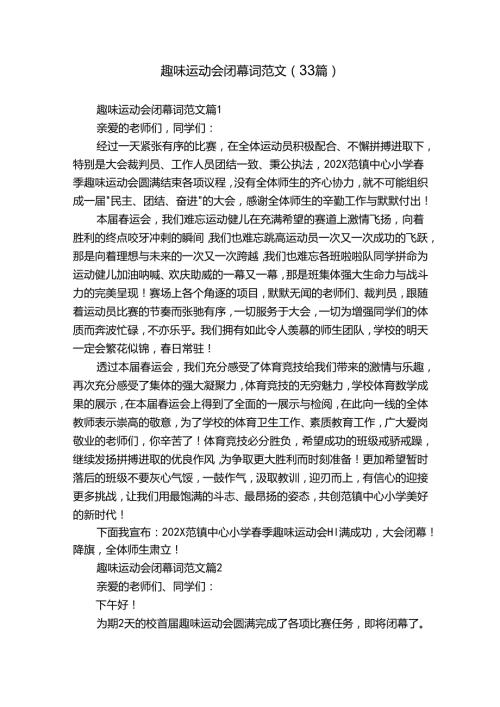 趣味运动会闭幕词范文（33篇）

趣味运动会闭幕词范文篇1

亲爱的老师们，同学们：

经过一天紧张有序的比赛，在全体运动员积极配合、不懈拼搏进取下，特别是大会裁判员、工作人员团结一致、秉公执法，202X范镇中心小学春季趣味运动会圆满结束各项议程，没有全体师生的齐心协力，就不可能组织成一届"民主、团结、奋进"的大会，感谢全体师生的辛勤工作与默默付出！

本届春运会，我们难忘运动健儿在充满希望的赛道上激情飞扬，向着胜利的终点咬牙冲刺的瞬间，我们也难忘跳高运动员一次又一次成功的飞跃，那是向着理想与未来的一次又一次跨越，我们也难忘各班啦啦队同学拼命为运动健儿加油呐喊、欢庆助威的一幕又一幕，那是班集体强大生命力与战斗力的完美呈现！赛场上各个角逐的项目，默默无闻的老师们、裁判员，跟随着运动员比赛的节奏而张驰有序，一切服务于大会，一切为增强同学们的体质而奔波忙碌，不亦乐乎。我们拥有如此令人羡慕的师生团队，学校的明天一定会繁花似锦，春日常驻！

透过本届春运会，我们充分感受了体育竞技给我们带来的激情与乐趣，再次充分感受了集体的强大凝聚力，体育竞技的无穷魅力，学校体育教学成果的展示，在本届春运会上得到了全面的一展示与检阅，在此向一线的全体教师表示崇高的敬意，为了学校的体育卫生工作、素质教育工作，广大爱岗敬业的老师们，你辛苦了！体育竞技必分胜负，希望成功的班级戒骄戒躁，继续发扬拼搏进取的优良作风，为争取更大胜利而时刻准备！更加希望暂时落后的班级不要灰心气馁，一鼓作气，汲取教训，迎刃而上，有信心的迎接更多挑战，让我们用最饱满的斗志、最昂扬的姿态，共创范镇中心小学美好的新时代！

下面我宣布：202X范镇中心小学春季趣味运动会H!满成功，大会闭幕！降旗，全体师生肃立！

趣味运动会闭幕词范文篇2

亲爱的老师们、同学们：

下午好！

为期2天的校首届趣味运动会圆满完成了各项比赛任务，即将闭幕了。